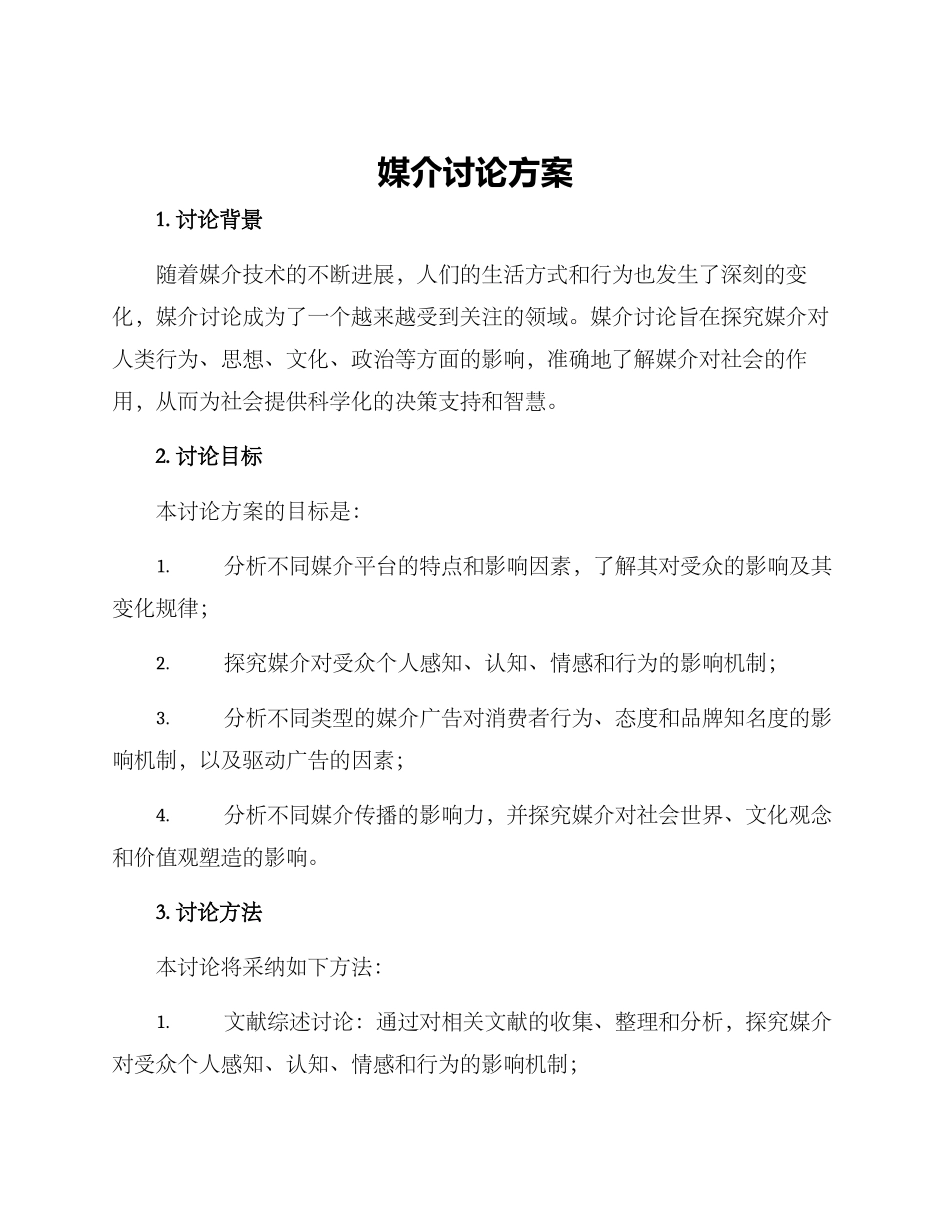 媒介讨论方案

1. 讨论背景

随着媒介技术的不断进展，人们的生活方式和行为也发生了深刻的变化，媒介讨论成为了一个越来越受到关注的领域。媒介讨论旨在探究媒介对人类行为、思想、文化、政治等方面的影响，准确地了解媒介对社会的作用，从而为社会提供科学化的决策支持和智慧。

2. 讨论目标

本讨论方案的目标是：

1. 分析不同媒介平台的特点和影响因素，了解其对受众的影响及其变化规律；

2. 探究媒介对受众个人感知、认知、情感和行为的影响机制；

3. 分析不同类型的媒介广告对消费者行为、态度和品牌知名度的影响机制，以及驱动广告的因素；

4. 分析不同媒介传播的影响力，并探究媒介对社会世界、文化观念和价值观塑造的影响。

3. 讨论方法

本讨论将采纳如下方法：

1. 文献综述讨论：通过对相关文献的收集、整理和分析，探究媒介对受众个人感知、认知、情感和行为的影响机制；